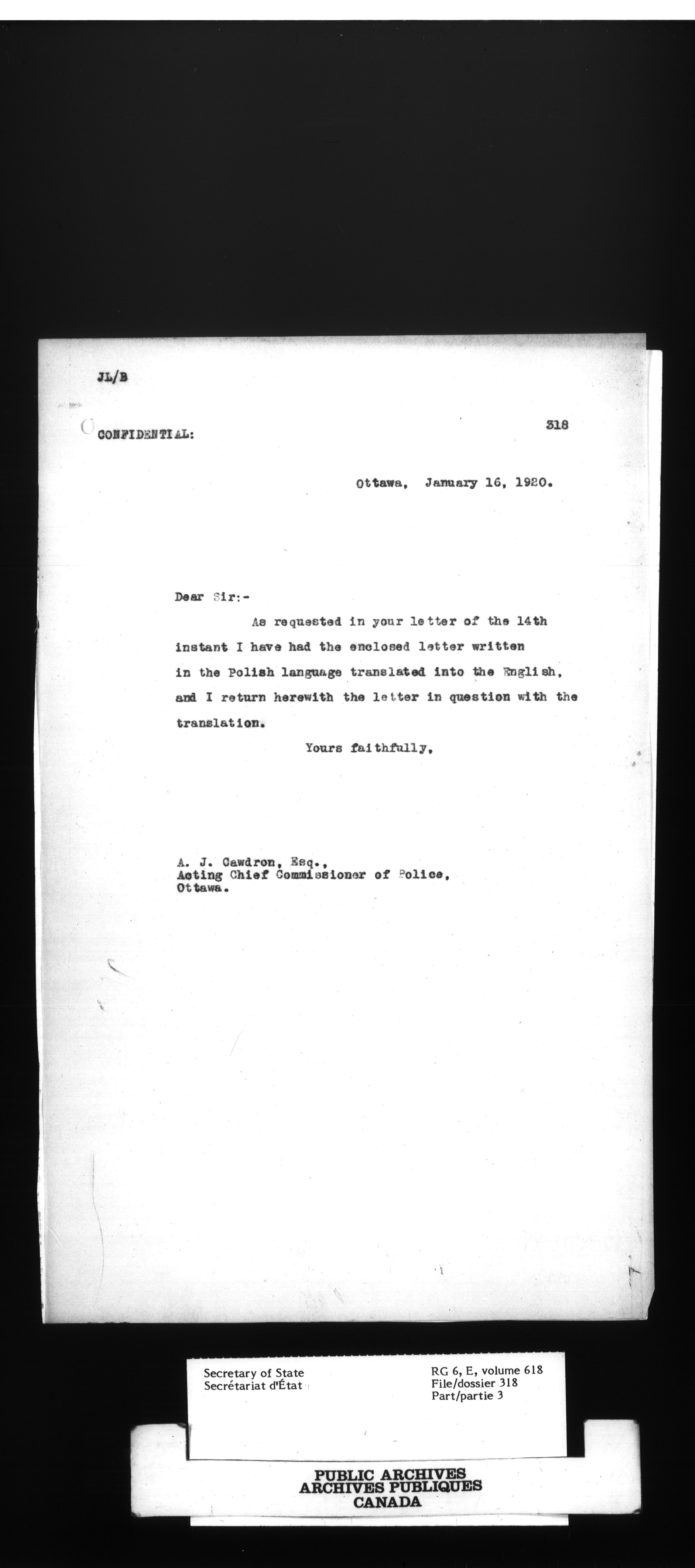 JL/B

CONFIDENTIAL:

318

Ottawa, January 16, 1920.

Dear Sir:-

As requested in your letter of the 14th instant I have had the enclosed letter written in the Polish language translated into the English, and I return herewith the letter in question with the translation.

Yours faithfully,

A. J. Cawdron, Esq.,
Acting Chief Commissioner of Police,
Ottawa.

Secretary of State
Secrétariat d'État

RG 6, E, volume 618
File/dossier 318
Part/partie 3

PUBLIC ARCHIVES
ARCHIVES PUBLIQUES
CANADA